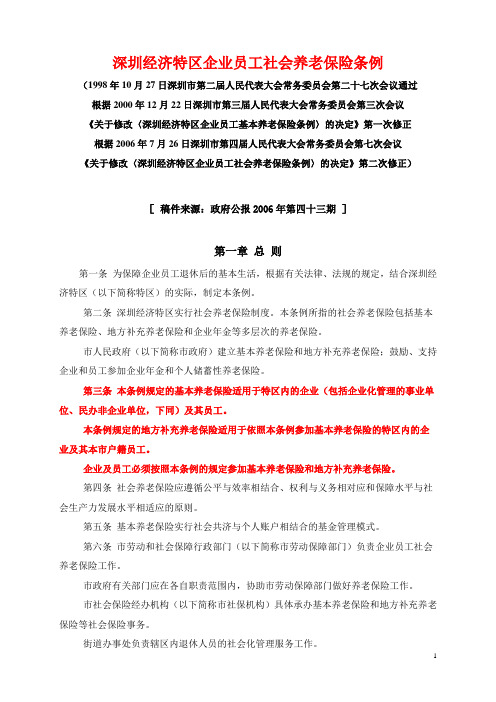 深圳经济特区企业员工社会养老保险条例

（1998 年 10 月 27 日深圳市第二届人民代表大会常务委员会第二十七次会议通过
根据 2000 年 12 月 22 日深圳市第三届人民代表大会常务委员会第三次会议
《关于修改〈深圳经济特区企业员工基本养老保险条例〉的决定》第一次修正
根据 2006 年 7 月 26 日深圳市第四届人民代表大会常务委员会第七次会议
《关于修改〈深圳经济特区企业员工社会养老保险条例〉的决定》第二次修正）

［ 稿件来源：政府公报 2006 年第四十三期 ］

第一章 总 则

第一条 为保障企业员工退休后的基本生活，根据有关法律、法规的规定，结合深圳经济特区（以下简称特区）的实际，制定本条例。

第二条 深圳经济特区实行社会养老保险制度。本条例所指的社会养老保险包括基本养老保险、地方补充养老保险和企业年金等多层次的养老保险。

市人民政府（以下简称市政府）建立基本养老保险和地方补充养老保险；鼓励、支持企业和员工参加企业年金和个人储蓄性养老保险。

第三条 本条例规定的基本养老保险适用于特区内的企业（包括企业化管理的事业单位、民办非企业单位，下同）及其员工。

本条例规定的地方补充养老保险适用于依照本条例参加基本养老保险的特区内的企业及其本市户籍员工。

企业及员工必须按照本条例的规定参加基本养老保险和地方补充养老保险。

第四条 社会养老保险应遵循公平与效率相结合、权利与义务相对应和保障水平与社会生产力发展水平相适应的原则。

第五条 基本养老保险实行社会共济与个人账户相结合的基金管理模式。

第六条 市劳动和社会保障行政部门（以下简称市劳动保障部门）负责企业员工社会养老保险工作。

市政府有关部门应在各自职责范围内，协助市劳动保障部门做好养老保险工作。

市社会保险经办机构（以下简称市社保机构）具体承办基本养老保险和地方补充养老保险等社会保险事务。

街道办事处负责辖区内退休人员的社会化管理服务工作。

1